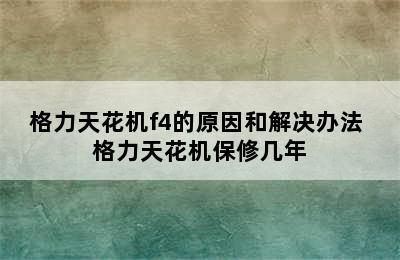 格力天花机f4的原因和解决办法
格力天花机保修几年